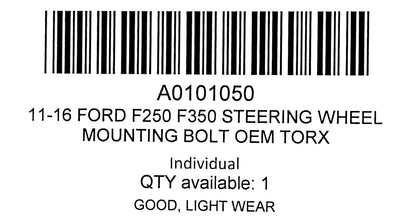 A0101050
11-16 FORD F250 F350 STEERING WHEEL MOUNTING BOLT OEM TORX

Individual
QTY available: 1
GOOD, LIGHT WEAR